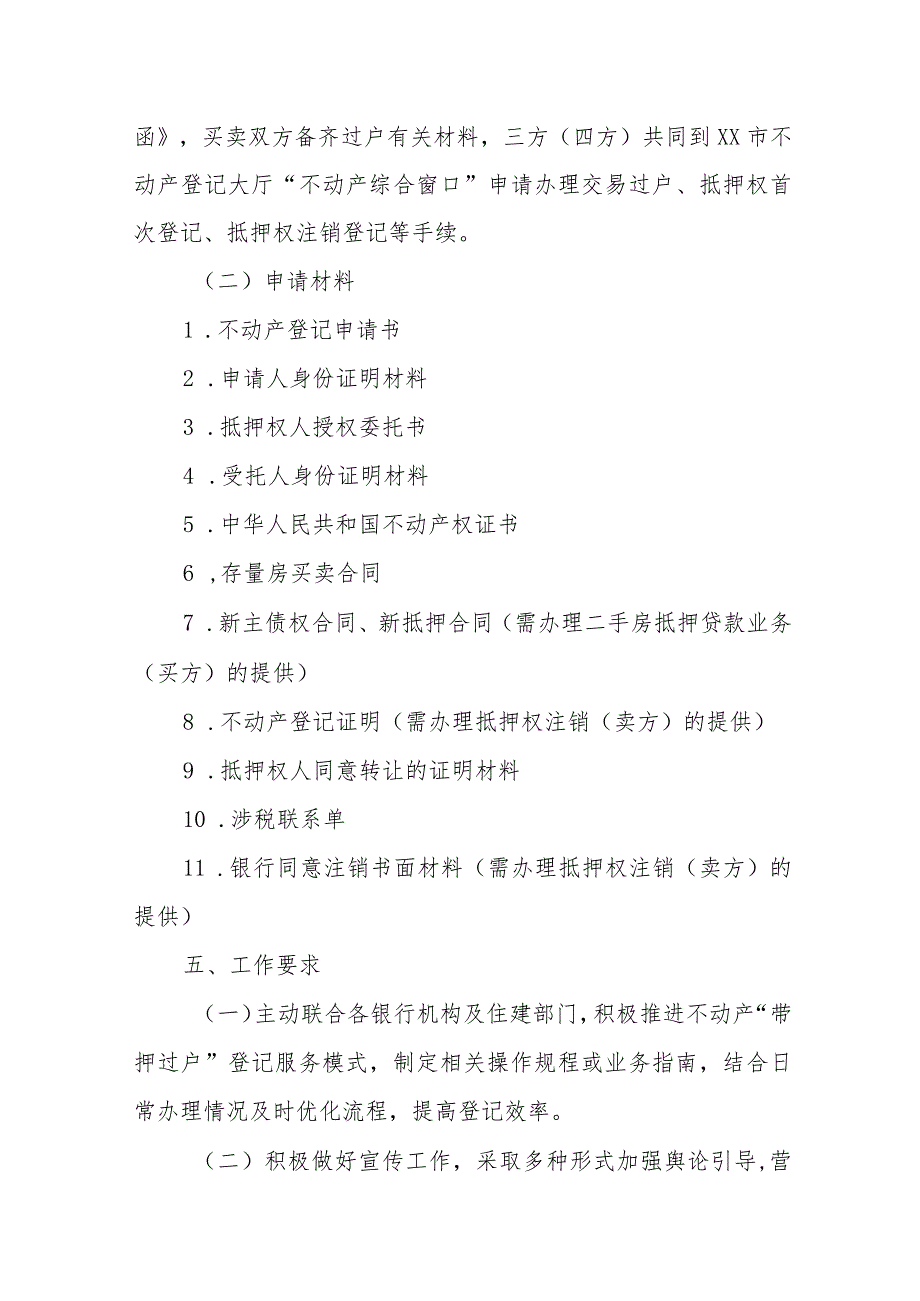 函》，买卖双方备齐过户有关材料，三方（四方）共同到XX市不动产登记大厅“不动产综合窗口”申请办理交易过户、抵押权首次登记、抵押权注销登记等手续。

（二）申请材料

1．不动产登记申请书

2．申请人身份证明材料

3．抵押权人授权委托书

4．受托人身份证明材料

5．中华人民共和国不动产权证书

6，存量房买卖合同

7．新主债权合同、新抵押合同（需办理二手房抵押贷款业务（买方）的提供）

8．不动产登记证明（需办理抵押权注销（卖方）的提供）

9．抵押权人同意转让的证明材料

10．涉税联系单

11．银行同意注销书面材料（需办理抵押权注销（卖方）的提供）

五、工作要求

（一）主动联合各银行机构及住建部门，积极推进不动产“带押过户”登记服务模式，制定相关操作规程或业务指南，结合日常办理情况及时优化流程，提高登记效率。

（二）积极做好宣传工作，采取多种形式加强舆论引导，营